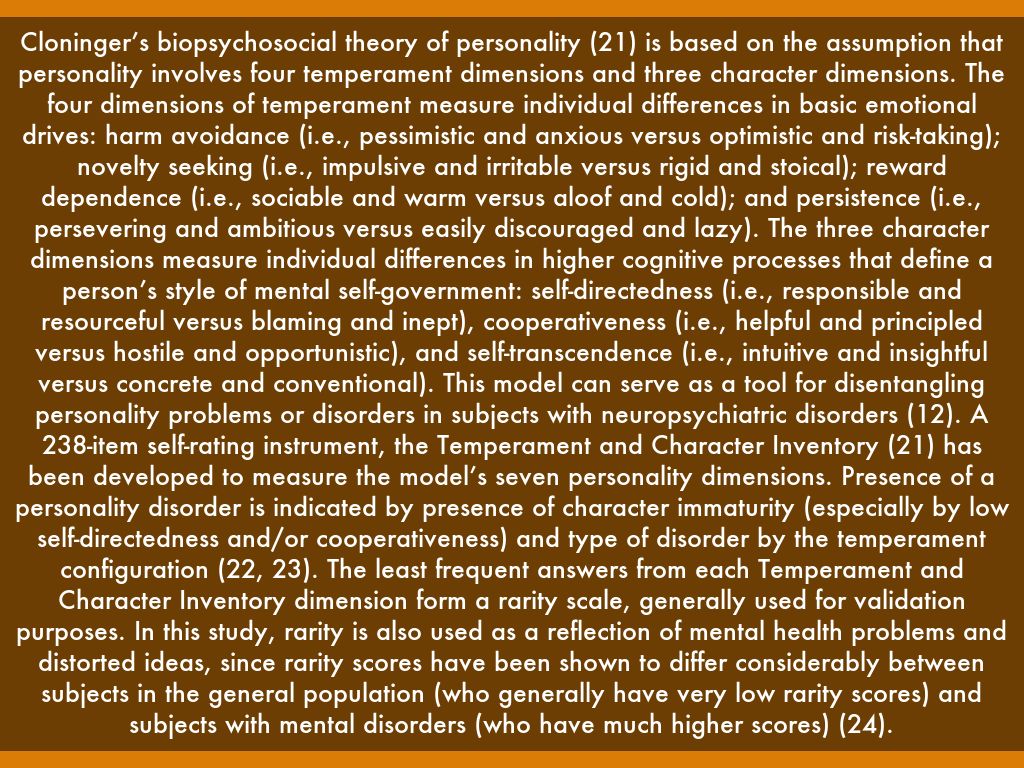 Cloninger's biopsychosocial theory of personality (21) is based on the assumption that personality involves four temperament dimensions and three character dimensions. The four dimensions of temperament measure individual differences in basic emotional drives: harm avoidance (i.e., pessimistic and anxious versus optimistic and risk-taking); novelty seeking (i.e., impulsive and irritable versus rigid and stoical); reward dependence (i.e., sociable and warm versus aloof and cold); and persistence (i.e., persevering and ambitious versus easily discouraged and lazy). The three character dimensions measure individual differences in higher cognitive processes that define a person's style of mental self-government: self-directedness (i.e., responsible and resourceful versus blaming and inept), cooperativeness (i.e., helpful and principled versus hostile and opportunistic), and self-transcendence (i.e., intuitive and insightful versus concrete and conventional). This model can serve as a tool for disentangling personality problems or disorders in subjects with neuropsychiatric disorders (12). A 238-item self-rating instrument, the Temperament and Character Inventory (21) has been developed to measure the model's seven personality dimensions. Presence of a personality disorder is indicated by presence of character immaturity (especially by low self-directedness and/or cooperativeness) and type of disorder by the temperament configuration (22, 23). The least frequent answers from each Temperament and Character Inventory dimension form a rarity scale, generally used for validation purposes. In this study, rarity is also used as a reflection of mental health problems and distorted ideas, since rarity scores have been shown to differ considerably between subjects in the general population (who generally have very low rarity scores) and subjects with mental disorders (who have much higher scores) (24).